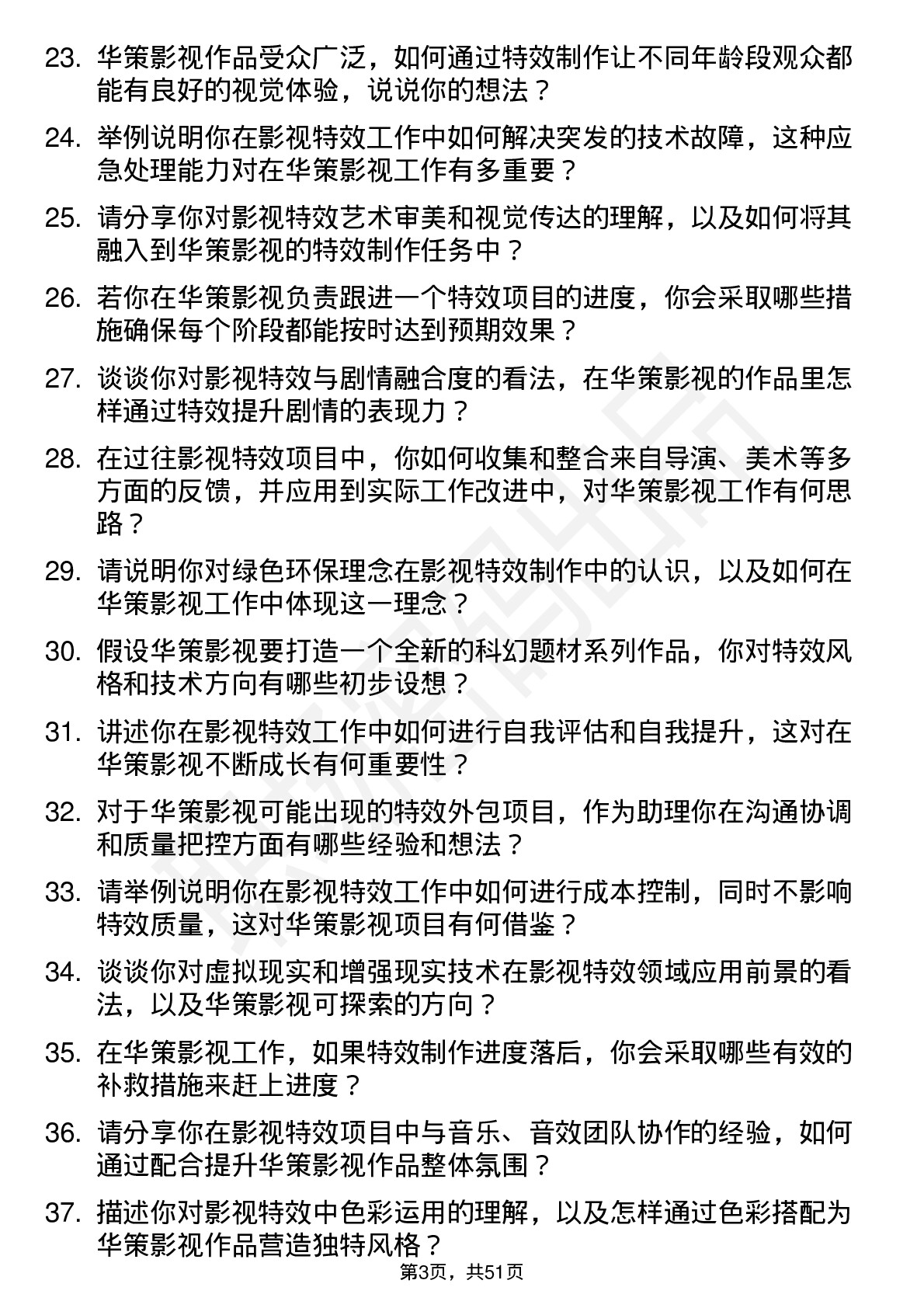 23. 华策影视作品受众广泛，如何通过特效制作让不同年龄段观众都能有良好的视觉体验，说说你的想法？

24. 举例说明你在影视特效工作中如何解决突发的技术故障，这种应急处理能力对在华策影视工作有多重要？

25. 请分享你对影视特效艺术审美和视觉传达的理解，以及如何将其融入到华策影视的特效制作任务中？

26. 若你在华策影视负责跟进一个特效项目的进度，你会采取哪些措施确保每个阶段都能按时达到预期效果？

27. 谈谈你对影视特效与剧情融合度的看法，在华策影视的作品里怎样通过特效提升剧情的表现力？

28. 在过往影视特效项目中，你如何收集和整合来自导演、美术等多方面的反馈，并应用到实际工作改进中，对华策影视工作有何思路？

29. 请说明你对绿色环保理念在影视特效制作中的认识，以及如何在华策影视工作中体现这一理念？

30. 假设华策影视要打造一个全新的科幻题材系列作品，你对特效风格和技术方向有哪些初步设想？

31. 讲述你在影视特效工作中如何进行自我评估和自我提升，这对在华策影视不断成长有何重要性？

32. 对于华策影视可能出现的特效外包项目，作为助理你在沟通协调和质量把控方面有哪些经验和想法？

33. 请举例说明你在影视特效工作中如何进行成本控制，同时不影响特效质量，这对华策影视项目有何借鉴？

34. 谈谈你对虚拟现实和增强现实技术在影视特效领域应用前景的看法，以及华策影视可探索的方向？

35. 在华策影视工作，如果特效制作进度落后，你会采取哪些有效的补救措施来赶上进度？

36. 请分享你在影视特效项目中与音乐、音效团队协作的经验，如何通过配合提升华策影视作品整体氛围？

37. 描述你对影视特效中色彩运用的理解，以及怎样通过色彩搭配为华策影视作品营造独特风格？

第3页，共51页